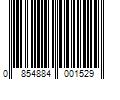 0 854884 001529